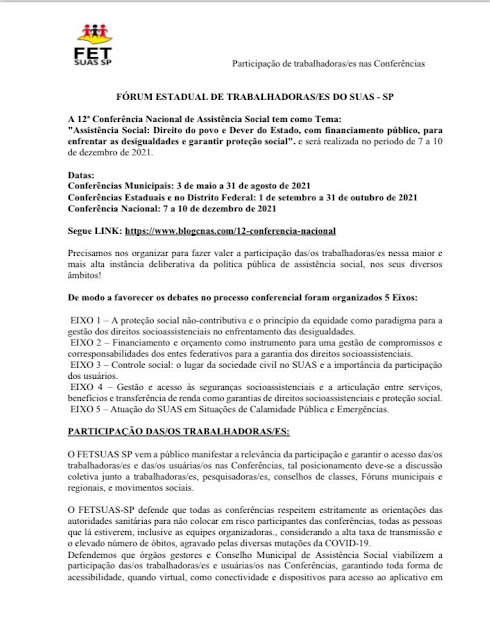 FET
SUAS SP

Participação de trabalhadoras/es nas Conferências

FÓRUM ESTADUAL DE TRABALHADORAS/ES DO SUAS - SP

A 12ª Conferência Nacional de Assistência Social tem como Tema: "Assistência Social: Direito do povo e Dever do Estado, com financiamento público, para enfrentar as desigualdades e garantir proteção social". e será realizada no período de 7 a 10 de dezembro de 2021.

Datas:
Conferências Municipais: 3 de maio a 31 de agosto de 2021
Conferências Estaduais e no Distrito Federal: 1 de setembro a 31 de outubro de 2021
Conferência Nacional: 7 a 10 de dezembro de 2021

Segue LINK: https://www.blogcnas.com/12-conferencia-nacional

Precisamos nos organizar para fazer valer a participação das/os trabalhadoras/es nessa maior e mais alta instância deliberativa da política pública de assistência social, nos seus diversos âmbitos!

De modo a favorecer os debates no processo conferencial foram organizados 5 Eixos:

EIXO 1 – A proteção social não-contributiva e o princípio da equidade como paradigma para a gestão dos direitos socioassistenciais no enfrentamento das desigualdades.
EIXO 2 – Financiamento e orçamento como instrumento para uma gestão de compromissos e corresponsabilidades dos entes federativos para a garantia dos direitos socioassistenciais.
EIXO 3 – Controle social: o lugar da sociedade civil no SUAS e a importância da participação dos usuários.
EIXO 4 – Gestão e acesso às seguranças socioassistenciais e a articulação entre serviços, benefícios e transferência de renda como garantias de direitos socioassistenciais e proteção social.
EIXO 5 – Atuação do SUAS em Situações de Calamidade Pública e Emergências.

PARTICIPAÇÃO DAS/OS TRABALHADORAS/ES:

O FETSUAS SP vem a público manifestar a relevância da participação e garantir o acesso das/os trabalhadoras/es e das/os usuárias/os nas Conferências, tal posicionamento deve-se a discussão coletiva junto a trabalhadoras/es, pesquisadoras/es, conselhos de classes, Fóruns municipais e regionais, e movimentos sociais.

O FETSUAS-SP defende que todas as conferências respeitem estritamente as orientações das autoridades sanitárias para não colocar em risco participantes das conferências, todas as pessoas que lá estiverem, inclusive as equipes organizadoras., considerando a alta taxa de transmissão e o elevado número de óbitos, agravado pelas diversas mutações da COVID-19.
Defendemos que órgãos gestores e Conselho Municipal de Assistência Social viabilizem a participação das/os trabalhadoras/es e usuárias/os nas Conferências, garantindo toda forma de acessibilidade, quando virtual, como conectividade e dispositivos para acesso ao aplicativo em